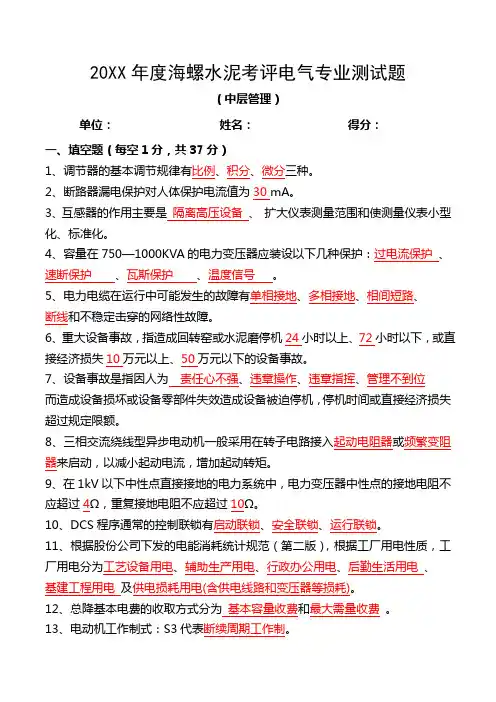 20XX 年度海螺水泥考评电气专业测试题

（中层管理）

单位：　　　　　　　姓名：　　　　　　　得分：

一、填空题（每空 1 分，共 37 分）

1、调节器的基本调节规律有比例、积分、微分三种。

2、断路器漏电保护对人体保护电流值为 30 mA。

3、互感器的作用主要是 隔离高压设备 、 扩大仪表测量范围和使测量仪表小型化、标准化。

4、容量在 750—1000KVA 的电力变压器应装设以下几种保护：过电流保护 、速断保护 、瓦斯保护 、温度信号 。

5、电力电缆在运行中可能发生的故障有单相接地、多相接地、相间短路、断线和不稳定击穿的网络性故障。

6、重大设备事故，指造成回转窑或水泥磨停机 24 小时以上、72 小时以下，或直接经济损失 10 万元以上、50 万元以下的设备事故。

7、设备事故是指因人为 责任心不强、违章操作、违章指挥、管理不到位 而造成设备损坏或设备零部件失效造成设备被迫停机，停机时间或直接经济损失超过规定限额。

8、三相交流绕线型异步电动机一般采用在转子电路接入起动电阻器或频繁变阻器来启动，以减小起动电流，增加起动转矩。

9、在 1kV 以下中性点直接接地的电力系统中，电力变压器中性点的接地电阻不应超过 4Ω，重复接地电阻不应超过 10Ω。

10、DCS 程序通常的控制联锁有启动联锁、安全联锁、运行联锁。

11、根据股份公司下发的电能消耗统计规范（第二版），根据工厂用电性质，工厂用电分为工艺设备用电、辅助生产用电、行政办公用电、后勤生活用电 、基建工程用电 及供电损耗用电(含供电线路和变压器等损耗)。

12、总降基本电费的收取方式分为 基本容量收费和最大需量收费 。

13、电动机工作制式：S3 代表断续周期工作制。